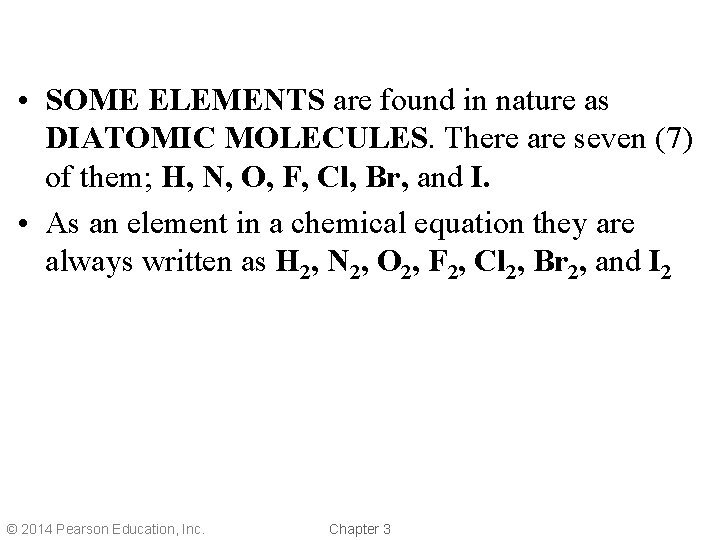 • SOME ELEMENTS are found in nature as DIATOMIC MOLECULES. There are seven (7) of them; H, N, O, F, Cl, Br, and I.

• As an element in a chemical equation they are always written as $H_2$, $N_2$, $O_2$, $F_2$, $Cl_2$, $Br_2$, and $I_2$

© 2014 Pearson Education, Inc.

Chapter 3